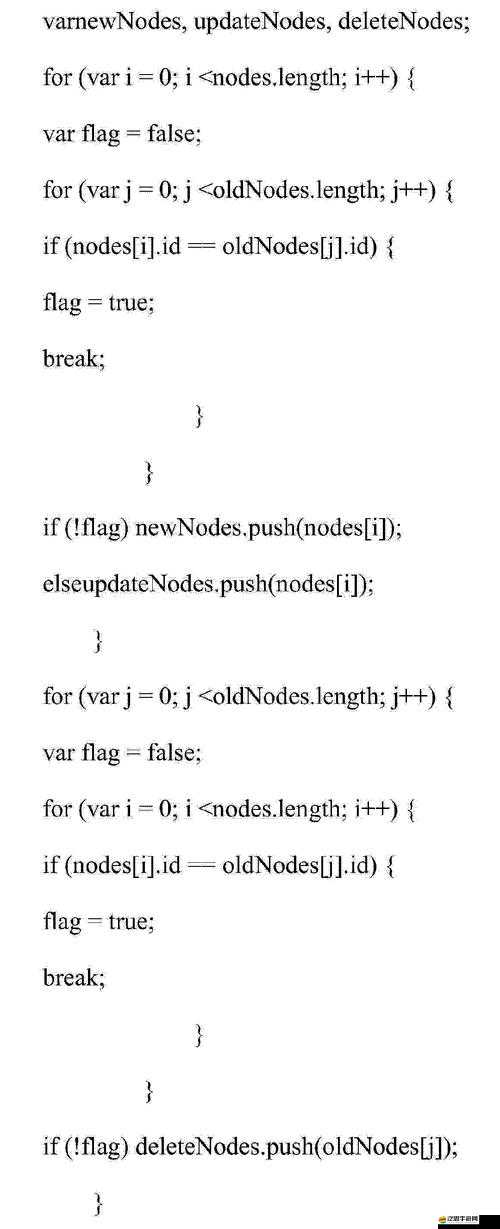 varnewNodes, updateNodes, deleteNodes;

for (var i = 0; i <nodes.length; i++) {

var flag = false;

for (var j = 0; j <oldNodes.length; j++) {

if (nodes[i].id == oldNodes[j].id) {

flag = true;

break;

}

}

if (!flag) newNodes.push(nodes[i]);

elseupdateNodes.push(nodes[i]);

}

for (var j = 0; j <oldNodes.length; j++) {

var flag = false;

for (var i = 0; i <nodes.length; i++) {

if (nodes[i].id == oldNodes[j].id) {

flag = true;

break;

}

}

if (!flag) deleteNodes.push(oldNodes[j]);

}